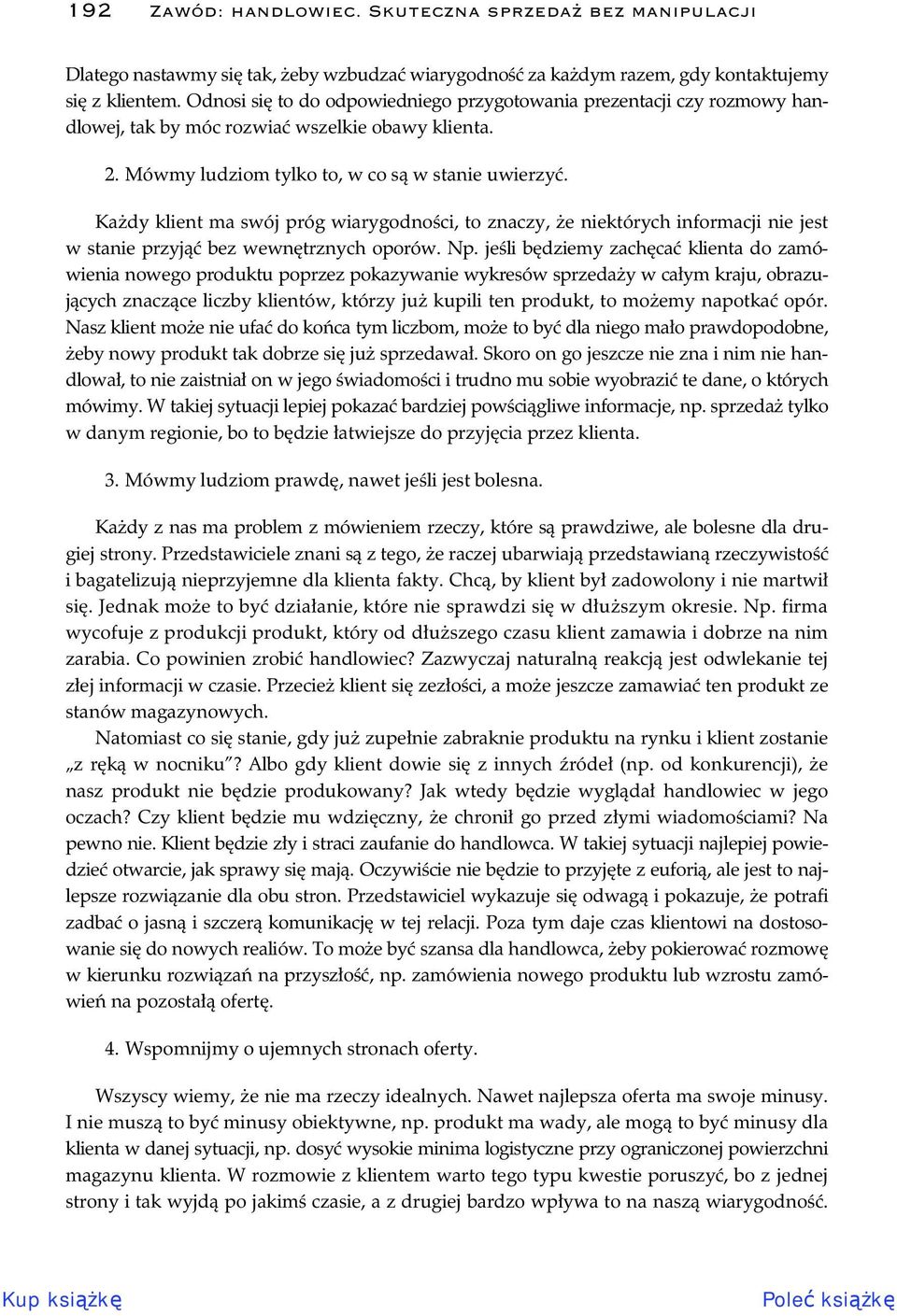 192 Zawód: handlowiec. Skuteczna sprzedaż bez manipulacji

Dlatego nastawmy się tak, żeby wzbudzać wiarygodność za każdym razem, gdy kontaktujemy się z klientem. Odnosi się to do odpowiedniego przygotowania prezentacji czy rozmowy handlowej, tak by móc rozwiać wszelkie obawy klienta.

2. Mówmy ludziom tylko to, w co są w stanie uwierzyć.

Każdy klient ma swój próg wiarygodności, to znaczy, że niektórych informacji nie jest w stanie przyjąć bez wewnętrznych oporów. Np. jeśli będziemy zachęcać klienta do zamówienia nowego produktu poprzez pokazywanie wykresów sprzedaży w całym kraju, obrazujących znaczące liczby klientów, którzy już kupili ten produkt, to możemy napotkać opór. Nasz klient może nie ufać do końca tym liczbom, może to być dla niego mało prawdopodobne, żeby nowy produkt tak dobrze się już sprzedawał. Skoro on go jeszcze nie zna i nim nie handlował, to nie zaistniał on w jego świadomości i trudno mu sobie wyobrazić te dane, o których mówimy. W takiej sytuacji lepiej pokazać bardziej powściągliwe informacje, np. sprzedaż tylko w danym regionie, bo to będzie łatwiejsze do przyjęcia przez klienta.

3. Mówmy ludziom prawdę, nawet jeśli jest bolesna.

Każdy z nas ma problem z mówieniem rzeczy, które są prawdziwe, ale bolesne dla drugiej strony. Przedstawiciele znani są z tego, że raczej ubarwiają przedstawianą rzeczywistość i bagatelizują nieprzyjemne dla klienta fakty. Chcą, by klient był zadowolony i nie martwił się. Jednak może to być działanie, które nie sprawdzi się w dłuższym okresie. Np. firma wycofuje z produkcji produkt, który od dłuższego czasu klient zamawia i dobrze na nim zarabia. Co powinien zrobić handlowiec? Zazwyczaj naturalną reakcją jest odwlekanie tej złej informacji w czasie. Przecież klient się zezłości, a może jeszcze zamawiać ten produkt ze stanów magazynowych.

Natomiast co się stanie, gdy już zupełnie zabraknie produktu na rynku i klient zostanie „z ręką w nocniku”? Albo gdy klient dowie się z innych źródeł (np. od konkurencji), że nasz produkt nie będzie produkowany? Jak wtedy będzie wyglądał handlowiec w jego oczach? Czy klient będzie mu wdzięczny, że chronił go przed złymi wiadomościami? Na pewno nie. Klient będzie zły i straci zaufanie do handlowca. W takiej sytuacji najlepiej powiedzieć otwarcie, jak sprawy się mają. Oczywiście nie będzie to przyjęte z euforią, ale jest to najlepsze rozwiązanie dla obu stron. Przedstawiciel wykazuje się odwagą i pokazuje, że potrafi zadbać o jasną i szczerą komunikację w tej relacji. Poza tym daje czas klientowi na dostosowanie się do nowych realiów. To może być szansa dla handlowca, żeby pokierować rozmowę w kierunku rozwiązań na przyszłość, np. zamówienia nowego produktu lub wzrostu zamówień na pozostałą ofertę.

4. Wspomnijmy o ujemnych stronach oferty.

Wszyscy wiemy, że nie ma rzeczy idealnych. Nawet najlepsza oferta ma swoje minusy. I nie muszą to być minusy obiektywne, np. produkt ma wady, ale mogą to być minusy dla klienta w danej sytuacji, np. dosyć wysokie minima logistyczne przy ograniczonej powierzchni magazynu klienta. W rozmowie z klientem warto tego typu kwestie poruszyć, bo z jednej strony i tak wyjdą po jakimś czasie, a z drugiej bardzo wpływa to na naszą wiarygodność.

Kup książkę

Poleć książkę